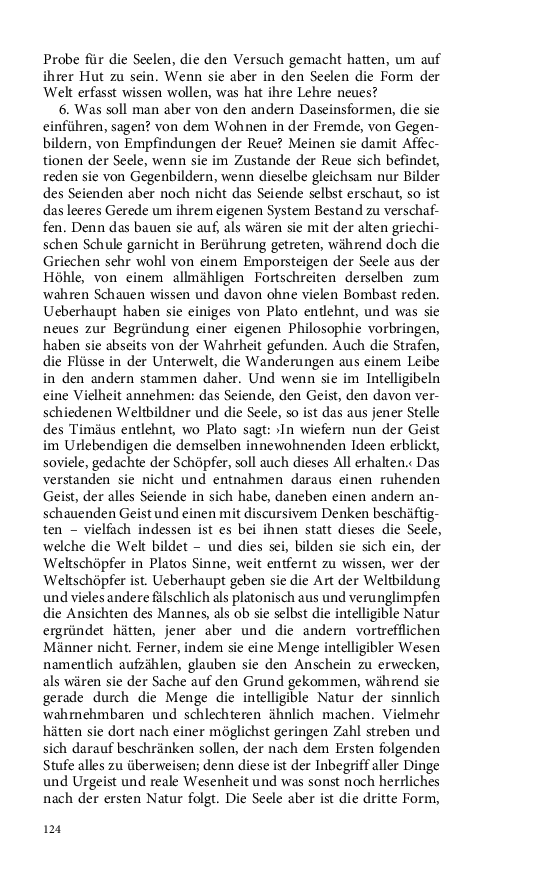 Probe für die Seelen, die den Versuch gemacht hatten, um auf ihrer Hut zu sein. Wenn sie aber in den Seelen die Form der Welt erfasst wissen wollen, was hat ihre Lehre neues?

6. Was soll man aber von den andern Daseinsformen, die sie einführen, sagen? von dem Wohnen in der Fremde, von Gegenbildern, von Empfindungen der Reue? Meinen sie damit Affectionen der Seele, wenn sie im Zustande der Reue sich befindet, reden sie von Gegenbildern, wenn dieselbe gleichsam nur Bilder des Seienden aber noch nicht das Seiende selbst erschaut, so ist das leeres Gerede um ihrem eigenen System Bestand zu verschaffen. Denn das bauen sie auf, als wären sie mit der alten griechischen Schule garnicht in Berührung getreten, während doch die Griechen sehr wohl von einem Emporsteigen der Seele aus der Höhle, von einem allmähligen Fortschreiten derselben zum wahren Schauen wissen und davon ohne vielen Bombast reden. Ueberhaupt haben sie einiges von Plato entlehnt, und was sie neues zur Begründung einer eigenen Philosophie vorbringen, haben sie abseits von der Wahrheit gefunden. Auch die Strafen, die Flüsse in der Unterwelt, die Wanderungen aus einem Leibe in den andern stammen daher. Und wenn sie im Intelligibeln eine Vielheit annehmen: das Seiende, den Geist, den davon verschiedenen Weltbildner und die Seele, so ist das aus jener Stelle des Timäus entlehnt, wo Plato sagt: ›In wiefern nun der Geist im Urlebendigen die demselben innewohnenden Ideen erblickt, soviele, gedachte der Schöpfer, soll auch dieses All erhalten.‹ Das verstanden sie nicht und entnahmen daraus einen ruhenden Geist, der alles Seiende in sich habe, daneben einen andern anschauenden Geist und einen mit discursivem Denken beschäftigten – vielfach indessen ist es bei ihnen statt dieses die Seele, welche die Welt bildet – und dies sei, bilden sie sich ein, der Weltschöpfer in Platos Sinne, weit entfernt zu wissen, wer der Weltschöpfer ist. Ueberhaupt geben sie die Art der Weltbildung und vieles andere fälschlich als platonisch aus und verunglimpfen die Ansichten des Mannes, als ob sie selbst die intelligible Natur ergründet hätten, jener aber und die andern vortrefflichen Männer nicht. Ferner, indem sie eine Menge intelligibler Wesen namentlich aufzählen, glauben sie den Anschein zu erwecken, als wären sie der Sache auf den Grund gekommen, während sie gerade durch die Menge die intelligible Natur der sinnlich wahrnehmbaren und schlechteren ähnlich machen. Vielmehr hätten sie dort nach einer möglichst geringen Zahl streben und sich darauf beschränken sollen, der nach dem Ersten folgenden Stufe alles zu überweisen; denn diese ist der Inbegriff aller Dinge und Urgeist und reale Wesenheit und was sonst noch herrliches nach der ersten Natur folgt. Die Seele aber ist die dritte Form,

124